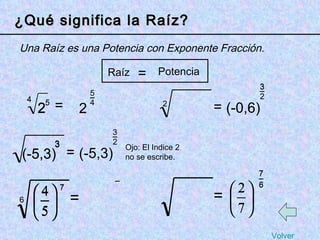 ¿Qué significa la Raíz?

Una Raíz es una Potencia con Exponente Fracción.

Raíz = Potencia

$\sqrt[4]{2^5} = 2^{\frac{5}{4}}$

$\sqrt[2]{\quad} = (-0,6)^{\frac{3}{2}}$

$\sqrt{(-5,3)^3} = (-5,3)^{\frac{3}{2}}$

Ojo: El Indice 2 no se escribe.

$\sqrt[6]{\left(\frac{4}{5}\right)^7} =$

$\sqrt{\quad} = \left(\frac{2}{7}\right)^{\frac{7}{6}}$

Volver